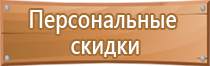 Персональные скидки